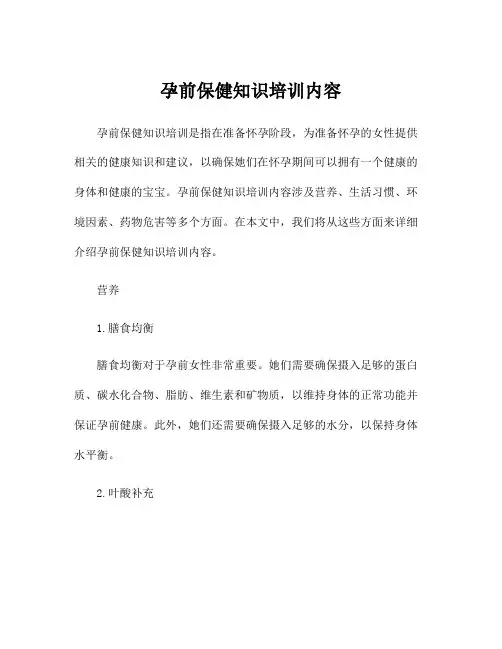 孕前保健知识培训内容

孕前保健知识培训是指在准备怀孕阶段，为准备怀孕的女性提供相关的健康知识和建议，以确保她们在怀孕期间可以拥有一个健康的身体和健康的宝宝。孕前保健知识培训内容涉及营养、生活习惯、环境因素、药物危害等多个方面。在本文中，我们将从这些方面来详细介绍孕前保健知识培训内容。

营养

1. 膳食均衡

膳食均衡对于孕前女性非常重要。她们需要确保摄入足够的蛋白质、碳水化合物、脂肪、维生素和矿物质，以维持身体的正常功能并保证孕前健康。此外，她们还需要确保摄入足够的水分，以保持身体水平衡。

2. 叶酸补充